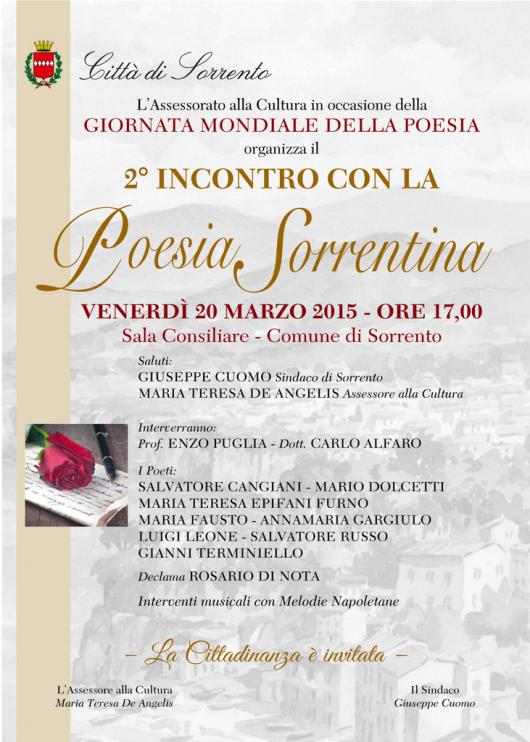 Città di Sorrento

L'Assessorato alla Cultura in occasione della
GIORNATA MONDIALE DELLA POESIA
organizza il
2° INCONTRO CON LA

Poesia Sorrentina

VENERDÌ 20 MARZO 2015 - ORE 17,00
Sala Consiliare - Comune di Sorrento

Saluti:
GIUSEPPE CUOMO Sindaco di Sorrento
MARIA TERESA DE ANGELIS Assessore alla Cultura

Interverranno:
Prof. ENZO PUGLIA - Dott. CARLO ALFARO

I Poeti:
SALVATORE CANGIANI - MARIO DOLCETTI
MARIA TERESA EPIFANI FURNO
MARIA FAUSTO - ANNAMARIA GARGIULO
LUIGI LEONE - SALVATORE RUSSO
GIANNI TERMINIELLO

Declama ROSARIO DI NOTA

Interventi musicali con Melodie Napoletane

– La Cittadinanza è invitata –

L'Assessore alla Cultura
Maria Teresa De Angelis

Il Sindaco
Giuseppe Cuomo